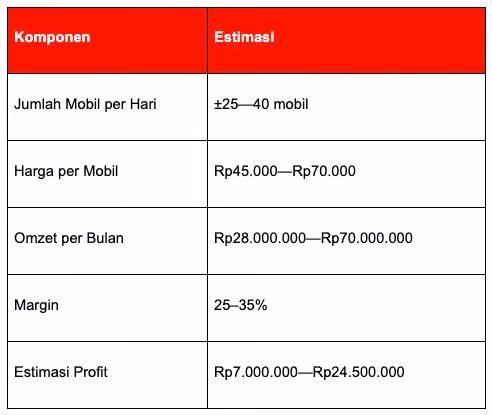 | Komponen | Estimasi |
|---|---|
| Jumlah Mobil per Hari | ±25—40 mobil |
| Harga per Mobil | Rp45.000—Rp70.000 |
| Omzet per Bulan | Rp28.000.000—Rp70.000.000 |
| Margin | 25–35% |
| Estimasi Profit | Rp7.000.000—Rp24.500.000 |